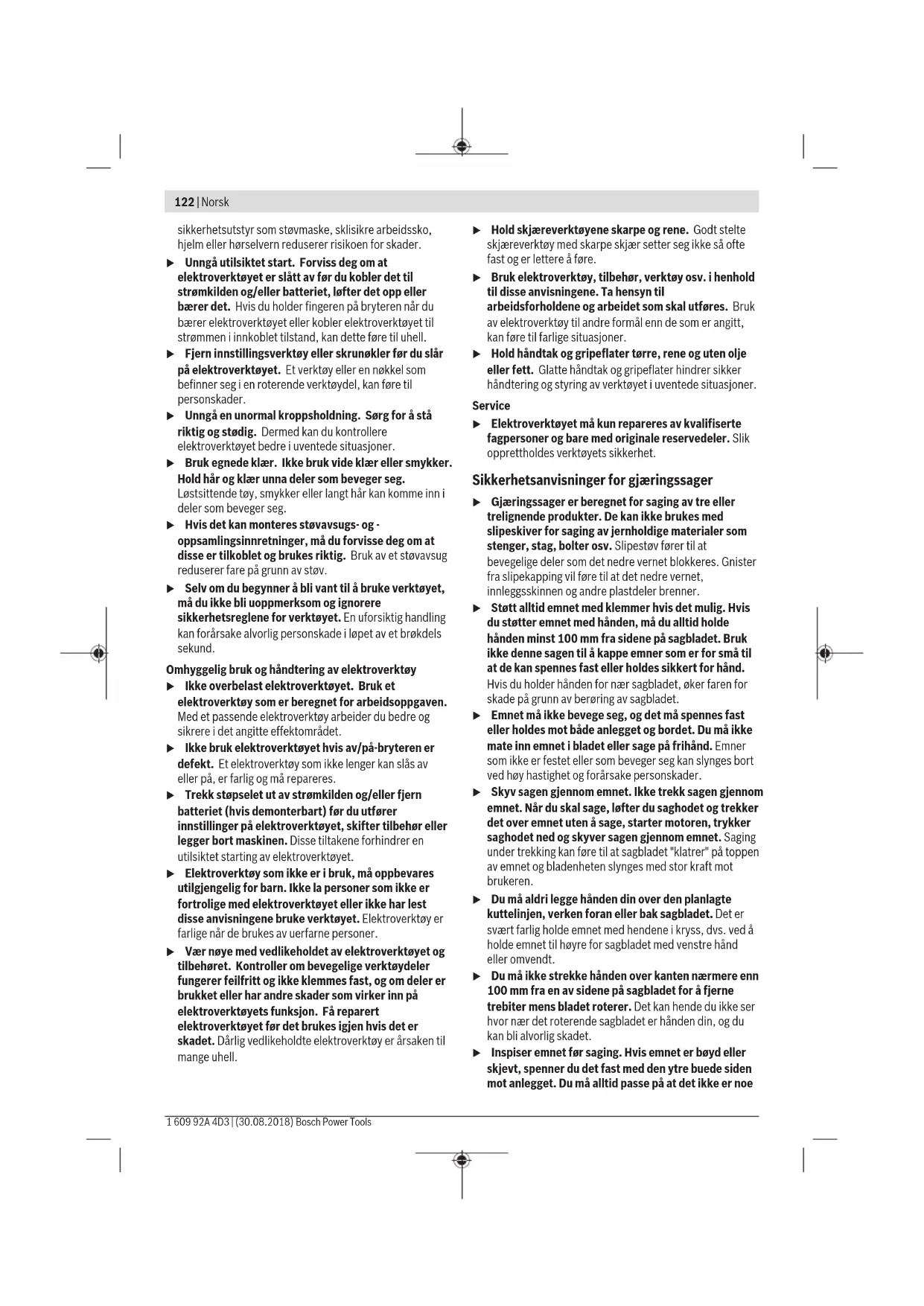 122 | Norsk

sikkerhetsutstyr som støvmaske, sklisikre arbeidssko, hjelm eller hørselvern reduserer risikoen for skader.

▶ Unngå utilsiktet start. Forviss deg om at elektroverktøyet er slått av før du kobler det til strømkilden og/eller batteriet, løfter det opp eller bærer det. Hvis du holder fingeren på bryteren når du bærer elektroverktøyet eller kobler elektroverktøyet til strømmen i innkoblet tilstand, kan dette føre til uhell.

▶ Fjern innstillingsverktøy eller skrunøkler før du slår på elektroverktøyet. Et verktøy eller en nøkkel som befinner seg i en roterende verktøydel, kan føre til personskader.

▶ Unngå en unormal kroppsholdning. Sørg for å stå riktig og stødig. Dermed kan du kontrollere elektroverktøyet bedre i uventede situasjoner.

▶ Bruk egnede klær. Ikke bruk vide klær eller smykker. Hold hår og klær unna deler som beveger seg. Løstsittende tøy, smykker eller langt hår kan komme inn i deler som beveger seg.

▶ Hvis det kan monteres støvavsugs- og -oppsamlingsinnretninger, må du forvisse deg om at disse er tilkoblet og brukes riktig. Bruk av et støvavsug reduserer fare på grunn av støv.

▶ Selv om du begynner å bli vant til å bruke verktøyet, må du ikke bli uoppmerksom og ignorere sikkerhetsreglene for verktøyet. En uforsiktig handling kan forårsake alvorlig personskade i løpet av et brøkdels sekund.

Omhyggelig bruk og håndtering av elektroverktøy

▶ Ikke overbelast elektroverktøyet. Bruk et elektroverktøy som er beregnet for arbeidsoppgaven. Med et passende elektroverktøy arbeider du bedre og sikrere i det angitte effektområdet.

▶ Ikke bruk elektroverktøyet hvis av/på-bryteren er defekt. Et elektroverktøy som ikke lenger kan slås av eller på, er farlig og må repareres.

▶ Trekk støpselet ut av strømkilden og/eller fjern batteriet (hvis demonterbart) før du utfører innstillinger på elektroverktøyet, skifter tilbehør eller legger bort maskinen. Disse tiltakene forhindrer en utilsiktet starting av elektroverktøyet.

▶ Elektroverktøy som ikke er i bruk, må oppbevares utilgjengelig for barn. Ikke la personer som ikke er fortrolige med elektroverktøyet eller ikke har lest disse anvisningene bruke verktøyet. Elektroverktøy er farlige når de brukes av uerfarne personer.

▶ Vær nøye med vedlikeholdet av elektroverktøyet og tilbehøret. Kontroller om bevegelige verktøydeler fungerer feilfritt og ikke klemmes fast, og om deler er brukket eller har andre skader som virker inn på elektroverktøyets funksjon. Få reparert elektroverktøyet før det brukes igjen hvis det er skadet. Dårlig vedlikeholdte elektroverktøy er årsaken til mange uhell.

▶ Hold skjæreverktøyene skarpe og rene. Godt stelte skjæreverktøy med skarpe skjær setter seg ikke så ofte fast og er lettere å føre.

▶ Bruk elektroverktøy, tilbehør, verktøy osv. i henhold til disse anvisningene. Ta hensyn til arbeidsforholdene og arbeidet som skal utføres. Bruk av elektroverktøy til andre formål enn de som er angitt, kan føre til farlige situasjoner.

▶ Hold håndtak og gripeflater tørre, rene og uten olje eller fett. Glatte håndtak og gripeflater hindrer sikker håndtering og styring av verktøyet i uventede situasjoner.

Service

▶ Elektroverktøyet må kun repareres av kvalifiserte fagpersoner og bare med originale reservedeler. Slik opprettholdes verktøyets sikkerhet.

Sikkerhetsanvisninger for gjæringssager

▶ Gjæringssager er beregnet for saging av tre eller trelignende produkter. De kan ikke brukes med slipeskiver for saging av jernholdige materialer som stenger, stag, bolter osv. Slipestøv fører til at bevegelige deler som det nedre vernet blokkeres. Gnister fra slipekapping vil føre til at det nedre vernet, innleggsskinnen og andre plastdeler brenner.

▶ Støtt alltid emnet med klemmer hvis det mulig. Hvis du støtter emnet med hånden, må du alltid holde hånden minst 100 mm fra sidene på sagbladet. Bruk ikke denne sagen til å kappe emner som er for små til at de kan spennes fast eller holdes sikkert for hånd. Hvis du holder hånden for nær sagbladet, øker faren for skade på grunn av berøring av sagbladet.

▶ Emnet må ikke bevege seg, og det må spennes fast eller holdes mot både anlegget og bordet. Du må ikke mate inn emnet i bladet eller sage på frihånd. Emner som ikke er festet eller som beveger seg kan slynges bort ved høy hastighet og forårsake personskader.

▶ Skyv sagen gjennom emnet. Ikke trekk sagen gjennom emnet. Når du skal sage, løfter du saghodet og trekker det over emnet uten å sage, starter motoren, trykker saghodet ned og skyver sagen gjennom emnet. Saging under trekking kan føre til at sagbladet "klatrer" på toppen av emnet og bladenheten slynges med stor kraft mot brukeren.

▶ Du må aldri legge hånden din over den planlagte kuttelinjen, verken foran eller bak sagbladet. Det er svært farlig holde emnet med hendene i kryss, dvs. ved å holde emnet til høyre for sagbladet med venstre hånd eller omvendt.

▶ Du må ikke strekke hånden over kanten nærmere enn 100 mm fra en av sidene på sagbladet for å fjerne trebiter mens bladet roterer. Det kan hende du ikke ser hvor nær det roterende sagbladet er hånden din, og du kan bli alvorlig skadet.

▶ Inspiser emnet før saging. Hvis emnet er bøyd eller skjevt, spenner du det fast med den ytre buede siden mot anlegget. Du må alltid passe på at det ikke er noe

1 609 92A 4D3 | (30.08.2018) Bosch Power Tools